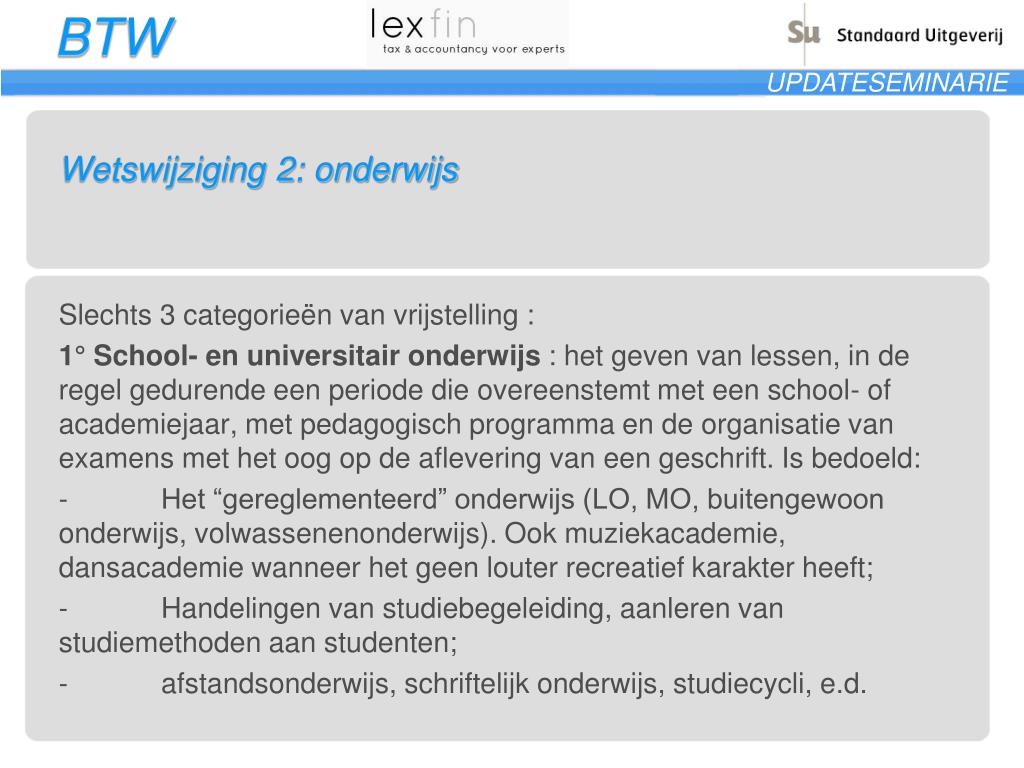 BTW

lexfin
tax & accountancy voor experts

Su Standaard Uitgeverij

UPDATESEMINARIE

Wetswijziging 2: onderwijs

Slechts 3 categorieën van vrijstelling :

1° School- en universitair onderwijs : het geven van lessen, in de regel gedurende een periode die overeenstemt met een school- of academiejaar, met pedagogisch programma en de organisatie van examens met het oog op de aflevering van een geschrift. Is bedoeld:

- Het “gereglementeerd” onderwijs (LO, MO, buitengewoon onderwijs, volwassenenonderwijs). Ook muziekacademie, dansacademie wanneer het geen louter recreatief karakter heeft;

- Handelingen van studiebegeleiding, aanleren van studiemethoden aan studenten;

- afstandsonderwijs, schriftelijk onderwijs, studiecycli, e.d.